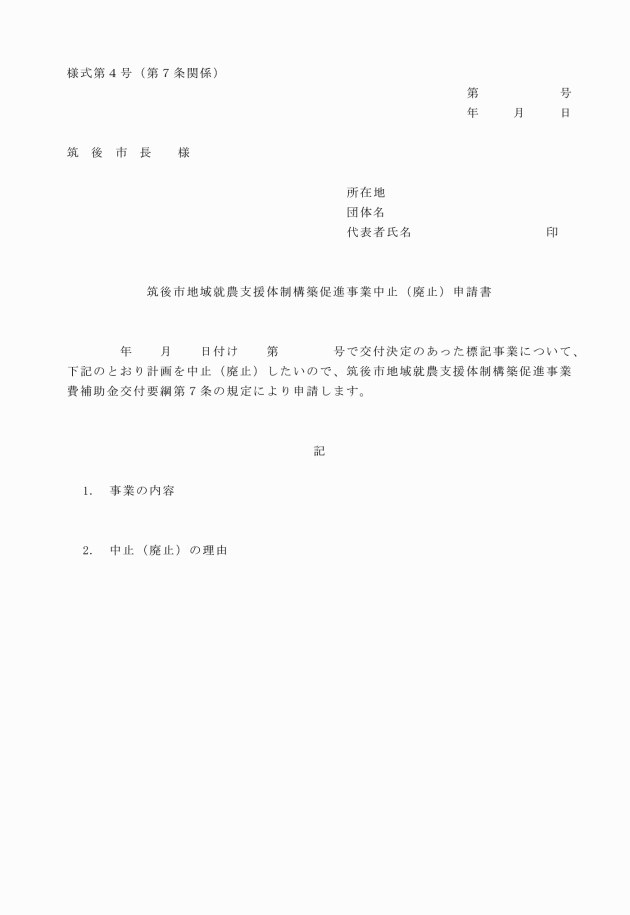 様式第４号（第７条関係）

第　　　　号
年　　月　　日

筑　後　市　長　　様

所在地
団体名
代表者氏名　　　　　　　　印

筑後市地域就農支援体制構築促進事業中止（廃止）申請書

年　　月　　日付け　　第　　　　号で交付決定のあった標記事業について、下記のとおり計画を中止（廃止）したいので、筑後市地域就農支援体制構築促進事業費補助金交付要綱第７条の規定により申請します。

記

1.　事業の内容

2.　中止（廃止）の理由